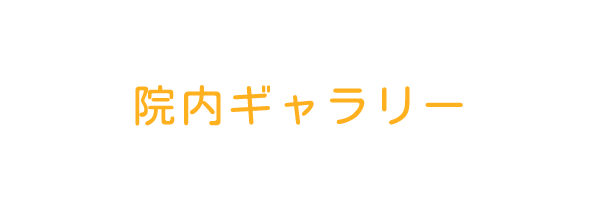 院内ギャラリー